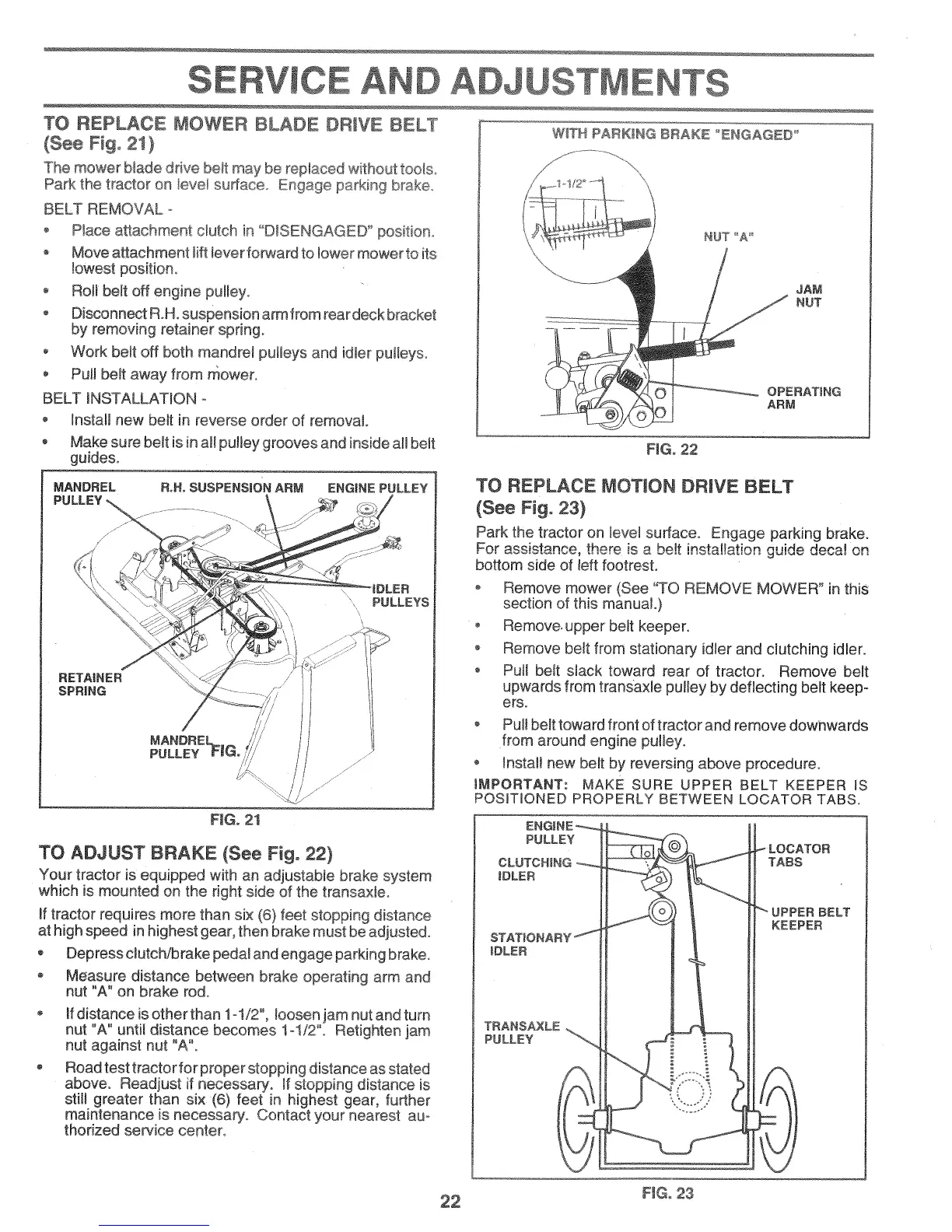 SERVICE AND ADJUSTMENTS

TO REPLACE MOWER BLADE DRIVE BELT (See Fig. 21)

The mower blade drive belt may be replaced without tools. Park the tractor on level surface. Engage parking brake.

BELT REMOVAL -

• Place attachment clutch in "DISENGAGED" position.
• Move attachment lift lever forward to lower mower to its lowest position.
• Roll belt off engine pulley.
• Disconnect R.H. suspension arm from rear deck bracket by removing retainer spring.
• Work belt off both mandrel pulleys and idler pulleys.
• Pull belt away from mower.

BELT INSTALLATION -

• Install new belt in reverse order of removal.
• Make sure belt is in all pulley grooves and inside all belt guides.

MANDREL PULLEY
R.H. SUSPENSION ARM
ENGINE PULLEY
IDLER PULLEYS
RETAINER SPRING
MANDREL PULLEY
FIG.

FIG. 21

TO ADJUST BRAKE (See Fig. 22)

Your tractor is equipped with an adjustable brake system which is mounted on the right side of the transaxle.

If tractor requires more than six (6) feet stopping distance at high speed in highest gear, then brake must be adjusted.

• Depress clutch/brake pedal and engage parking brake.
• Measure distance between brake operating arm and nut "A" on brake rod.
• If distance is other than 1-1/2", loosen jam nut and turn nut "A" until distance becomes 1-1/2". Retighten jam nut against nut "A".
• Road test tractor for proper stopping distance as stated above. Readjust if necessary. If stopping distance is still greater than six (6) feet in highest gear, further maintenance is necessary. Contact your nearest authorized service center.

WITH PARKING BRAKE "ENGAGED"
1-1/2"
NUT "A"
JAM NUT
OPERATING ARM

FIG. 22

TO REPLACE MOTION DRIVE BELT (See Fig. 23)

Park the tractor on level surface. Engage parking brake. For assistance, there is a belt installation guide decal on bottom side of left footrest.

• Remove mower (See "TO REMOVE MOWER" in this section of this manual.)
• Remove upper belt keeper.
• Remove belt from stationary idler and clutching idler.
• Pull belt slack toward rear of tractor. Remove belt upwards from transaxle pulley by deflecting belt keepers.
• Pull belt toward front of tractor and remove downwards from around engine pulley.
• Install new belt by reversing above procedure.

IMPORTANT: MAKE SURE UPPER BELT KEEPER IS POSITIONED PROPERLY BETWEEN LOCATOR TABS.

ENGINE PULLEY
CLUTCHING IDLER
STATIONARY IDLER
TRANSAXLE PULLEY
LOCATOR TABS
UPPER BELT KEEPER

FIG. 23

22